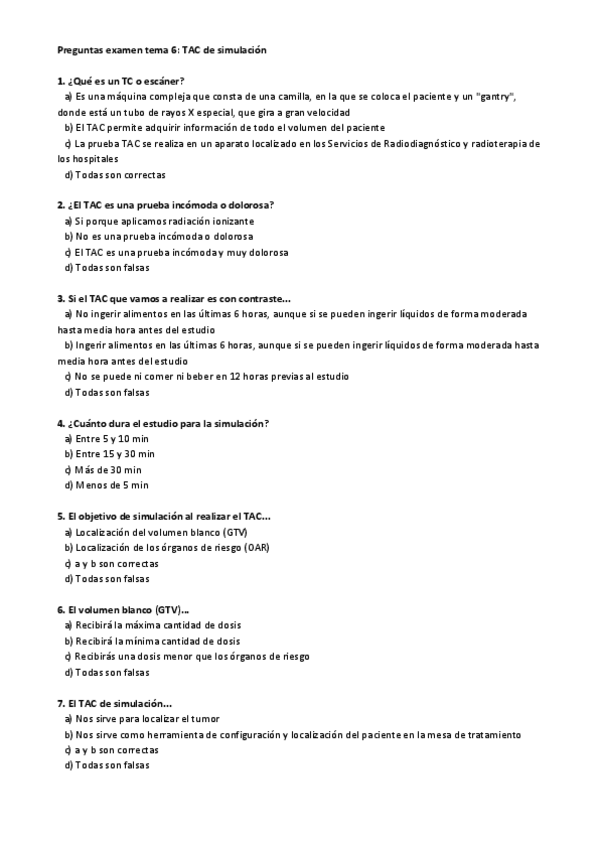 Preguntas examen tema 6: TAC de simulación

1. ¿Qué es un TC o escáner?
a) Es una máquina compleja que consta de una camilla, en la que se coloca el paciente y un "gantry", donde está un tubo de rayos X especial, que gira a gran velocidad
b) El TAC permite adquirir información de todo el volumen del paciente
c) La prueba TAC se realiza en un aparato localizado en los Servicios de Radiodiagnóstico y radioterapia de los hospitales
d) Todas son correctas

2. ¿El TAC es una prueba incómoda o dolorosa?
a) Si porque aplicamos radiación ionizante
b) No es una prueba incómoda o dolorosa
c) El TAC es una prueba incómoda y muy dolorosa
d) Todas son falsas

3. Si el TAC que vamos a realizar es con contraste...
a) No ingerir alimentos en las últimas 6 horas, aunque si se pueden ingerir líquidos de forma moderada hasta media hora antes del estudio
b) Ingerir alimentos en las últimas 6 horas, aunque si se pueden ingerir líquidos de forma moderada hasta media hora antes del estudio
c) No se puede ni comer ni beber en 12 horas previas al estudio
d) Todas son falsas

4. ¿Cuánto dura el estudio para la simulación?
a) Entre 5 y 10 min
b) Entre 15 y 30 min
c) Más de 30 min
d) Menos de 5 min

5. El objetivo de simulación al realizar el TAC...
a) Localización del volumen blanco (GTV)
b) Localización de los órganos de riesgo (OAR)
c) a y b son correctas
d) Todas son falsas

6. El volumen blanco (GTV)...
a) Recibirá la máxima cantidad de dosis
b) Recibirá la mínima cantidad de dosis
c) Recibirás una dosis menor que los órganos de riesgo
d) Todas son falsas

7. El TAC de simulación...
a) Nos sirve para localizar el tumor
b) Nos sirve como herramienta de configuración y localización del paciente en la mesa de tratamiento
c) a y b son correctas
d) Todas son falsas